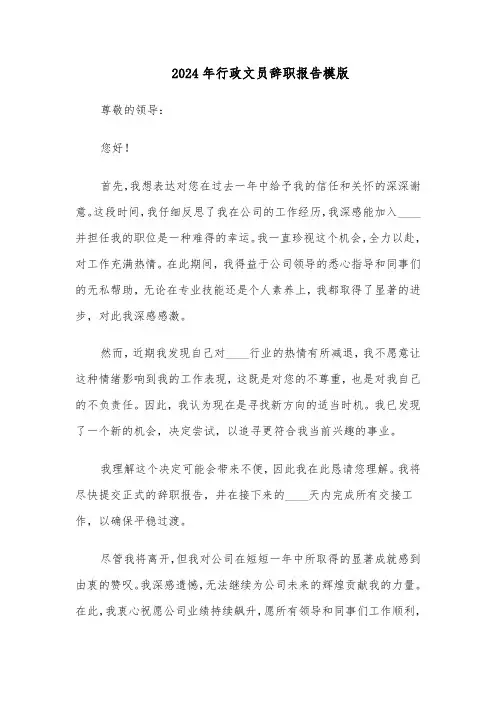 2024年行政文员辞职报告模版

尊敬的领导：

您好！

首先，我想表达对您在过去一年中给予我的信任和关怀的深深谢意。这段时间，我仔细反思了我在公司的工作经历，我深感能加入____并担任我的职位是一种难得的幸运。我一直珍视这个机会，全力以赴，对工作充满热情。在此期间，我得益于公司领导的悉心指导和同事们的无私帮助，无论在专业技能还是个人素养上，我都取得了显著的进步，对此我深感感激。

然而，近期我发现自己对____行业的热情有所减退，我不愿意让这种情绪影响到我的工作表现，这既是对您的不尊重，也是对我自己的不负责任。因此，我认为现在是寻找新方向的适当时机。我已发现了一个新的机会，决定尝试，以追寻更符合我当前兴趣的事业。

我理解这个决定可能会带来不便，因此我在此恳请您理解。我将尽快提交正式的辞职报告，并在接下来的____天内完成所有交接工作，以确保平稳过渡。

尽管我将离开，但我对公司在短短一年中所取得的显著成就感到由衷的赞叹。我深感遗憾，无法继续为公司未来的辉煌贡献我的力量。在此，我衷心祝愿公司业绩持续飙升，愿所有领导和同事们工作顺利，